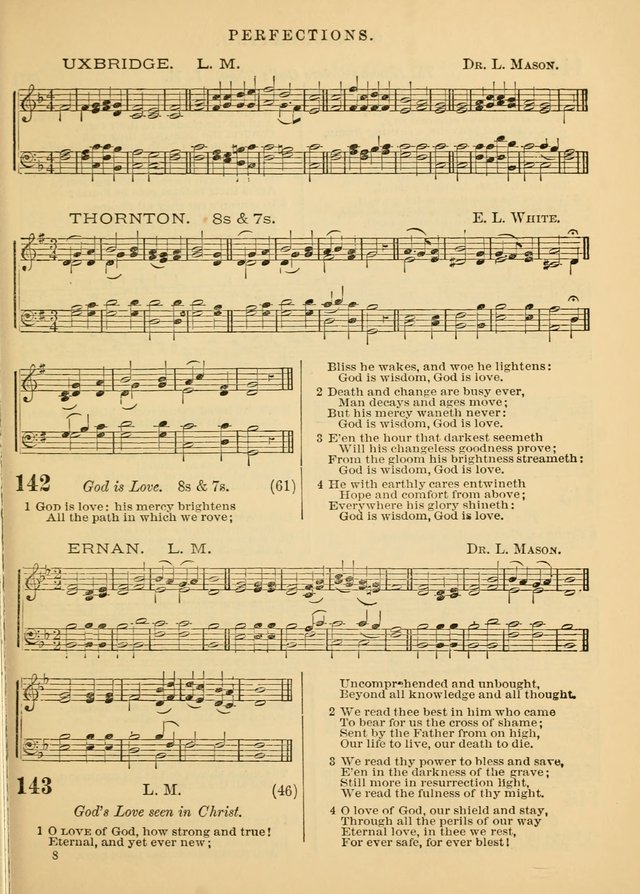 PERFECTIONS.

UXBRIDGE. L. M.

Dr. L. Mason.

THORNTON. 8s & 7s.

E. L. White.

142 God is Love. 8s & 7s. (61)

1 God is love: his mercy brightens
All the path in which we rove;
Bliss he wakes, and woe he lightens:
God is wisdom, God is love.

2 Death and change are busy ever,
Man decays and ages move;
But his mercy waneth never:
God is wisdom, God is love.

3 E'en the hour that darkest seemeth
Will his changeless goodness prove;
From the gloom his brightness streameth:
God is wisdom, God is love.

4 He with earthly cares entwineth
Hope and comfort from above;
Everywhere his glory shineth:
God is wisdom, God is love.

ERNAN. L. M.

Dr. L. Mason.

143 L. M. (46)

God's Love seen in Christ.

1 O love of God, how strong and true!
Eternal, and yet ever new;
Uncomprehended and unbought,
Beyond all knowledge and all thought.

2 We read thee best in him who came
To bear for us the cross of shame;
Sent by the Father from on high,
Our life to live, our death to die.

3 We read thy power to bless and save,
E'en in the darkness of the grave;
Still more in resurrection light,
We read the fulness of thy might.

4 O love of God, our shield and stay,
Through all the perils of our way
Eternal love, in thee we rest,
For ever safe, for ever blest!

8